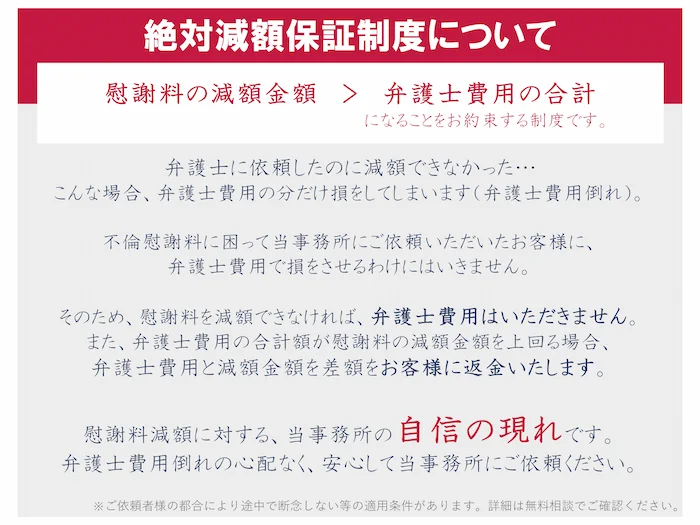 絶対減額保証制度について

慰謝料の減額金額 ＞ 弁護士費用の合計
になることをお約束する制度です。

弁護士に依頼したのに減額できなかった…
こんな場合、弁護士費用の分だけ損をしてしまいます（弁護士費用倒れ）。

不倫慰謝料に困って当事務所にご依頼いただいたお客様に、
弁護士費用で損をさせるわけにはいきません。

そのため、慰謝料を減額できなければ、弁護士費用はいただきません。
また、弁護士費用の合計額が慰謝料の減額金額を上回る場合、
弁護士費用と減額金額を差額をお客様に返金いたします。

慰謝料減額に対する、当事務所の自信の現れです。
弁護士費用倒れの心配なく、安心して当事務所にご依頼ください。

※ご依頼者様の都合により途中で断念しない等の適用条件があります。詳細は無料相談でご確認ください。